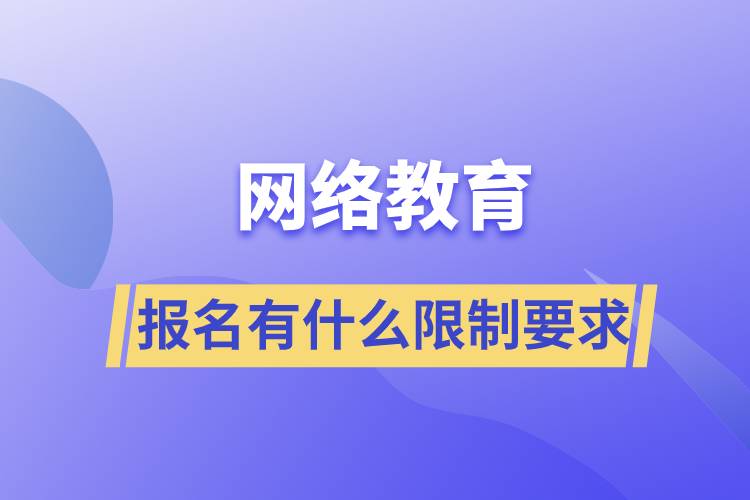 网络教育

报名有什么限制要求